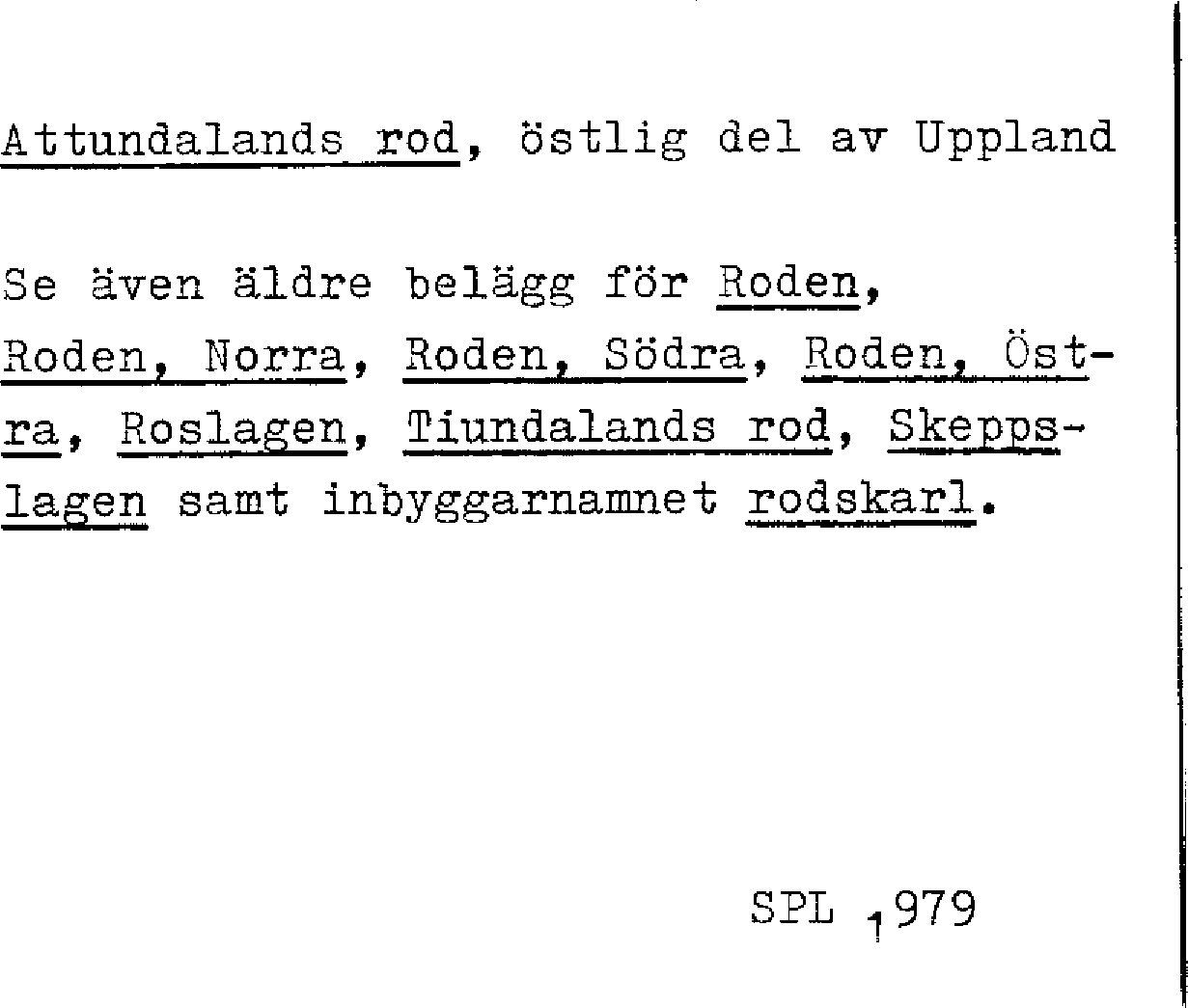 Attundalands rod, östlig del av Uppland

Se även äldre belägg för Roden, Roden, Norra, Roden, Södra, Roden, Östra, Roslagen, Tiundalands rod, Skeppslagen samt inbyggarnamnet rodskarl.

SPL 1979